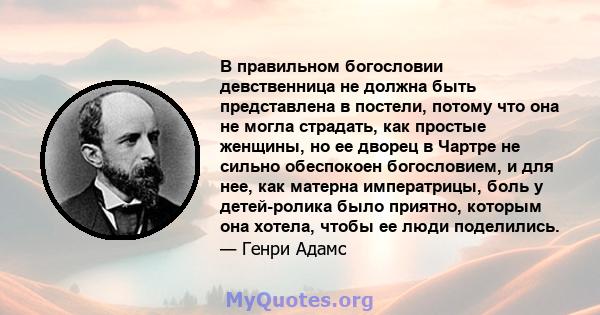 В правильном богословии девственница не должна быть представлена в постели, потому что она не могла страдать, как простые женщины, но ее дворец в Чартре не сильно обеспокоен богословием, и для нее, как матерна императрицы, боль у детей-ролика было приятно, которым она хотела, чтобы ее люди поделились.
— Генри Адамс

MyQuotes.org